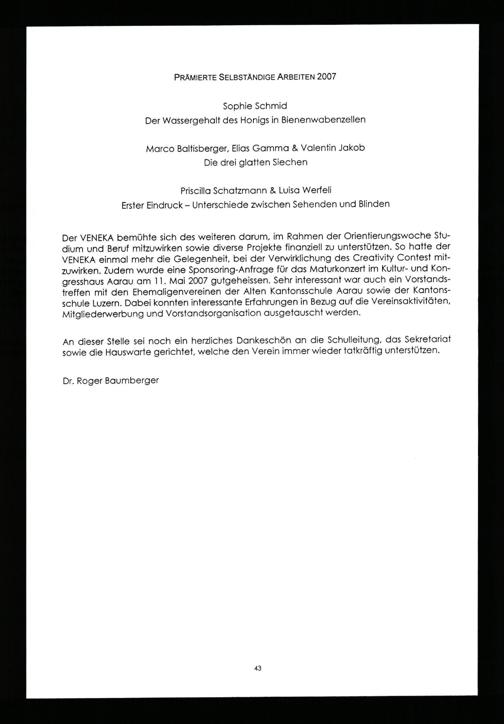 PRÄMIERTE SELBSTÄNDIGE ARBEITEN 2007

Sophie Schmid
Der Wassergehalt des Honigs in Bienenwabenzellen

Marco Baltisberger, Elias Gamma & Valentin Jakob
Die drei glatten Siechen

Priscilla Schatzmann & Luisa Werfeli
Erster Eindruck – Unterschiede zwischen Sehenden und Blinden

Der VENEKA bemühte sich des weiteren darum, im Rahmen der Orientierungswoche Studium und Beruf mitzuwirken sowie diverse Projekte finanziell zu unterstützen. So hatte der VENEKA einmal mehr die Gelegenheit, bei der Verwirklichung des Creativity Contest mitzuwirken. Zudem wurde eine Sponsoring-Anfrage für das Maturkonzert im Kultur- und Kongresshaus Aarau am 11. Mai 2007 gutgeheissen. Sehr interessant war auch ein Vorstandstreffen mit den Ehemaligenvereinen der Alten Kantonsschule Aarau sowie der Kantonsschule Luzern. Dabei konnten interessante Erfahrungen in Bezug auf die Vereinsaktivitäten, Mitgliederwerbung und Vorstandsorganisation ausgetauscht werden.

An dieser Stelle sei noch ein herzliches Dankeschön an die Schulleitung, das Sekretariat sowie die Hauswarte gerichtet, welche den Verein immer wieder tatkräftig unterstützen.

Dr. Roger Baumberger

43